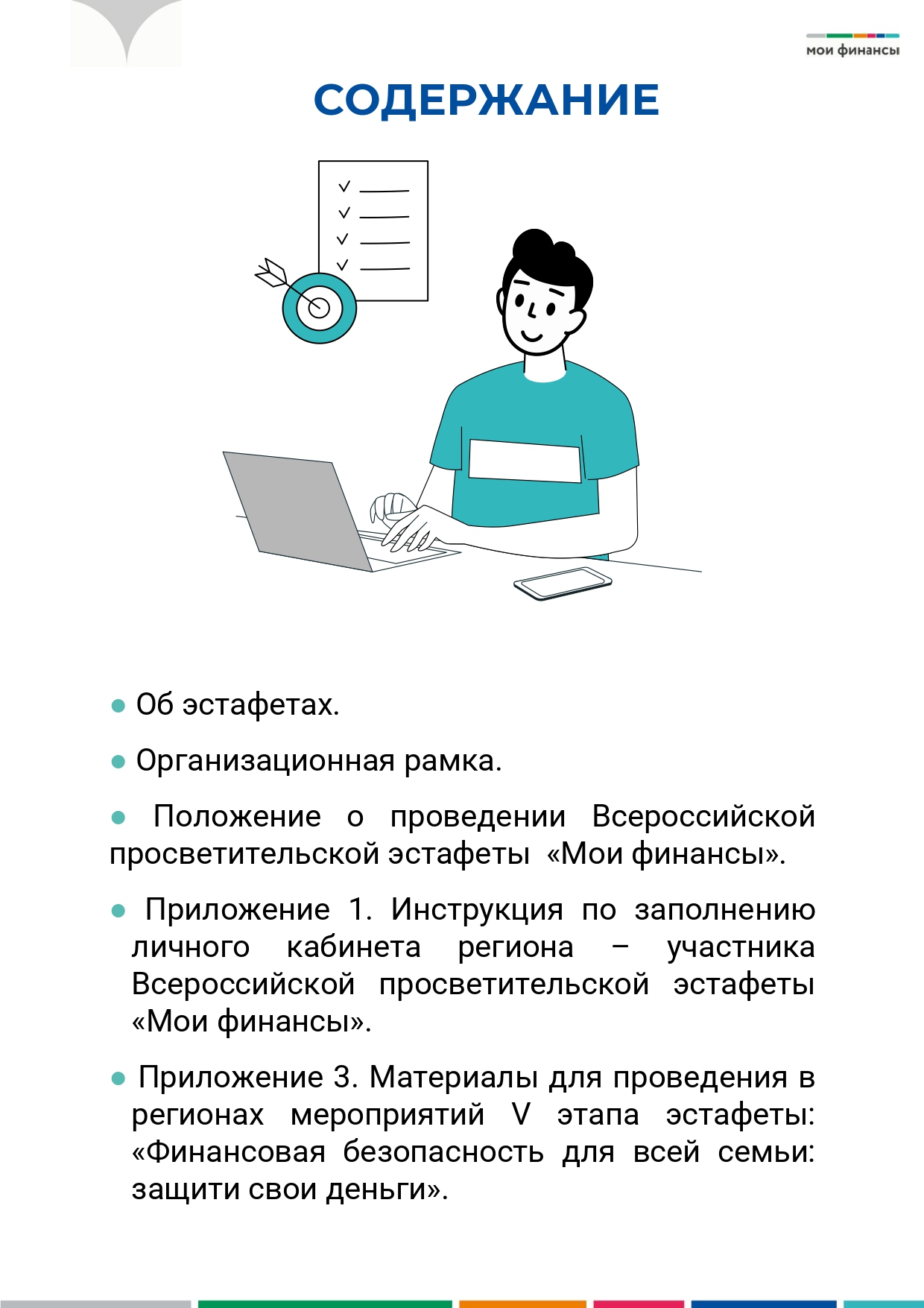 мои финансы

СОДЕРЖАНИЕ

● Об эстафетах.

● Организационная рамка.

● Положение о проведении Всероссийской просветительской эстафеты «Мои финансы».

● Приложение 1. Инструкция по заполнению личного кабинета региона – участника Всероссийской просветительской эстафеты «Мои финансы».

● Приложение 3. Материалы для проведения в регионах мероприятий V этапа эстафеты: «Финансовая безопасность для всей семьи: защити свои деньги».